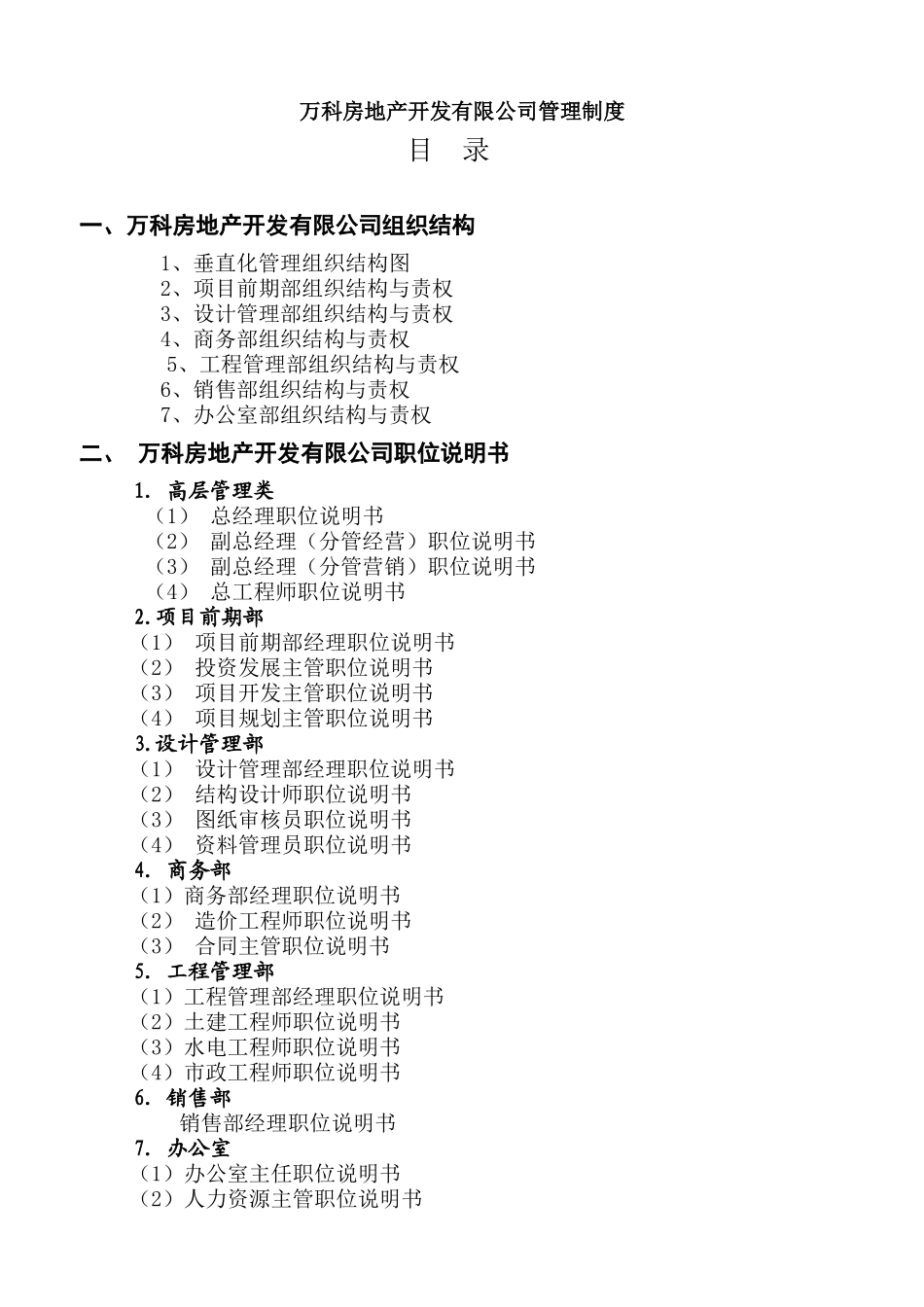 万科房地产开发有限公司管理制度

目 录

一、万科房地产开发有限公司组织结构

1、垂直化管理组织结构图
2、项目前期部组织结构与责权
3、设计管理部组织结构与责权
4、商务部组织结构与责权
5、工程管理部组织结构与责权
6、销售部组织结构与责权
7、办公室部组织结构与责权

二、 万科房地产开发有限公司职位说明书

1. 高层管理类
（1） 总经理职位说明书
（2） 副总经理（分管经营）职位说明书
（3） 副总经理（分管营销）职位说明书
（4） 总工程师职位说明书
2.项目前期部
（1） 项目前期部经理职位说明书
（2） 投资发展主管职位说明书
（3） 项目开发主管职位说明书
（4） 项目规划主管职位说明书
3.设计管理部
（1） 设计管理部经理职位说明书
（2） 结构设计师职位说明书
（3） 图纸审核员职位说明书
（4） 资料管理员职位说明书
4. 商务部
（1）商务部经理职位说明书
（2） 造价工程师职位说明书
（3） 合同主管职位说明书
5. 工程管理部
（1）工程管理部经理职位说明书
（2）土建工程师职位说明书
（3）水电工程师职位说明书
（4）市政工程师职位说明书
6. 销售部
销售部经理职位说明书
7. 办公室
（1）办公室主任职位说明书
（2）人力资源主管职位说明书